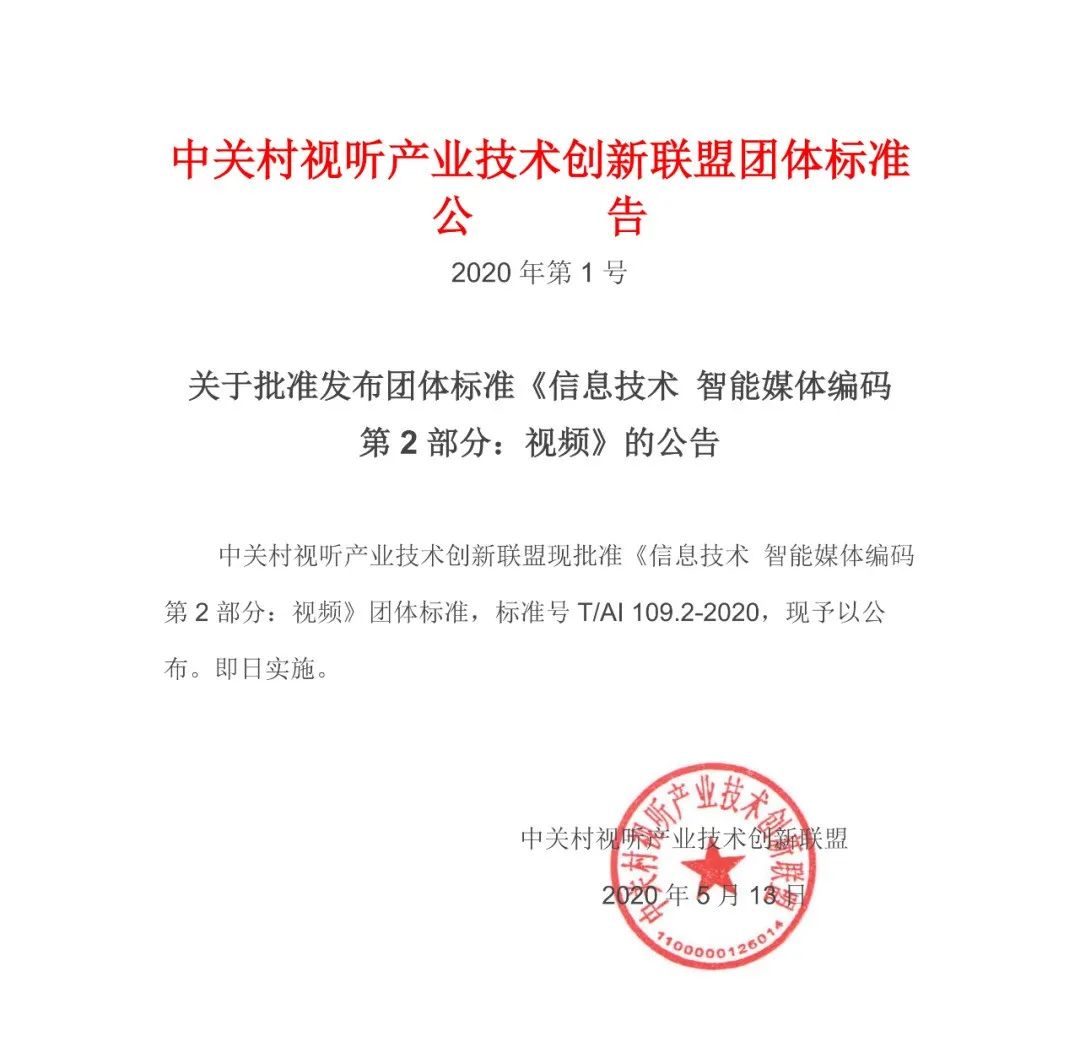 中关村视听产业技术创新联盟团体标准
公　　告
2020 年第 1 号

关于批准发布团体标准《信息技术 智能媒体编码
第 2 部分：视频》的公告

中关村视听产业技术创新联盟现批准《信息技术 智能媒体编码 第 2 部分：视频》团体标准，标准号 T/AI 109.2-2020，现予以公布。即日实施。

中关村视听产业技术创新联盟
2020 年 5 月 13 日

中关村视听产业技术创新联盟
1100000126014